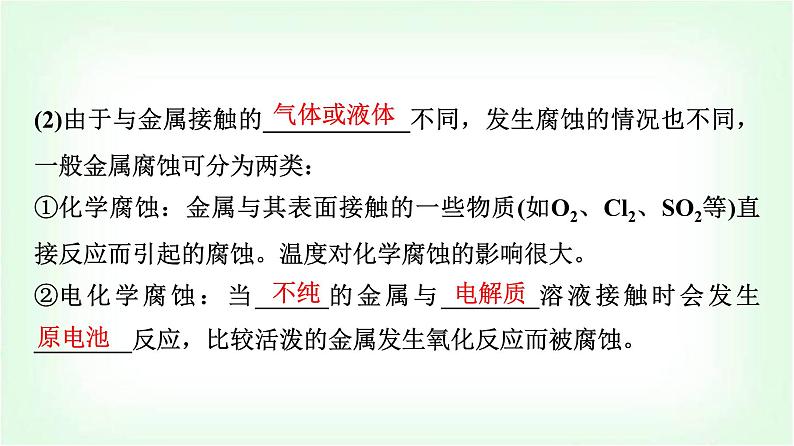 (2)由于与金属接触的气体或液体不同，发生腐蚀的情况也不同，一般金属腐蚀可分为两类：

①化学腐蚀：金属与其表面接触的一些物质(如$O_2$、$Cl_2$、$SO_2$等)直接反应而引起的腐蚀。温度对化学腐蚀的影响很大。

②电化学腐蚀：当不纯的金属与电解质溶液接触时会发生原电池反应，比较活泼的金属发生氧化反应而被腐蚀。